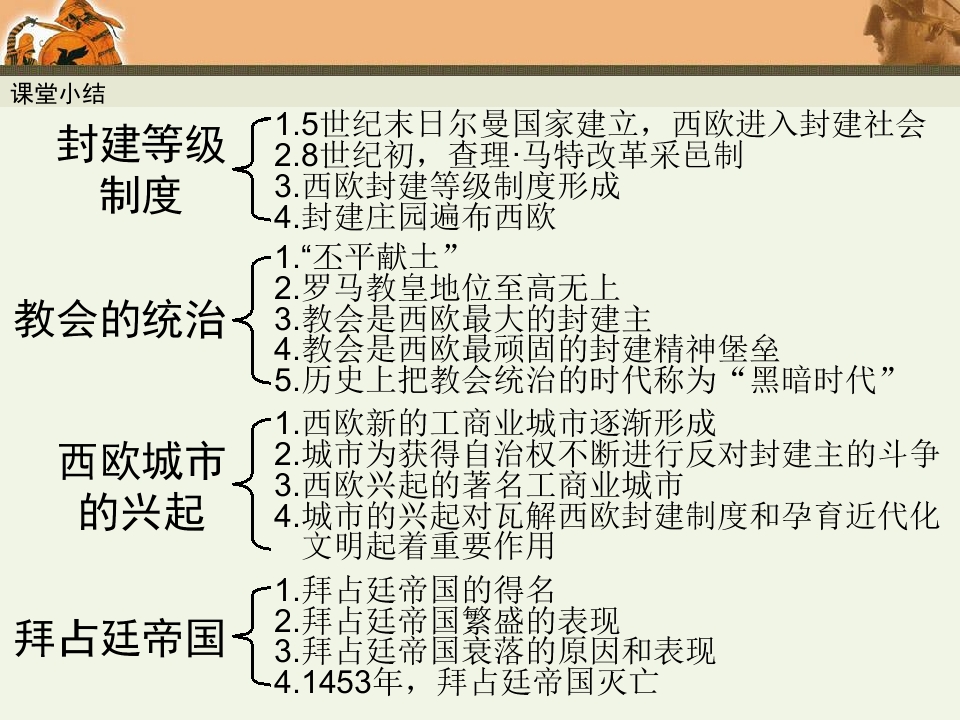 课堂小结

封建等级制度

1.5世纪末日尔曼国家建立，西欧进入封建社会
2.8世纪初，查理·马特改革采邑制
3.西欧封建等级制度形成
4.封建庄园遍布西欧

教会的统治

1.“丕平献土”
2.罗马教皇地位至高无上
3.教会是西欧最大的封建主
4.教会是西欧最顽固的封建精神堡垒
5.历史上把教会统治的时代称为“黑暗时代”

西欧城市的兴起

1.西欧新的工商业城市逐渐形成
2.城市为获得自治权不断进行反对封建主的斗争
3.西欧兴起的著名工商业城市
4.城市的兴起对瓦解西欧封建制度和孕育近代化文明起着重要作用

拜占廷帝国

1.拜占廷帝国的得名
2.拜占廷帝国繁盛的表现
3.拜占廷帝国衰落的原因和表现
4.1453年，拜占廷帝国灭亡